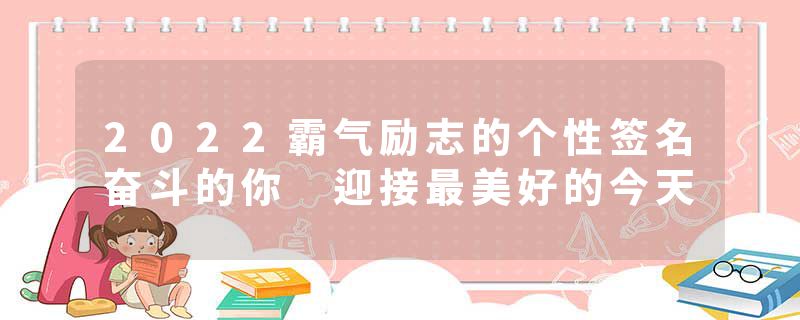 2022霸气励志的个性签名 奋斗的你 迎接最美好的今天